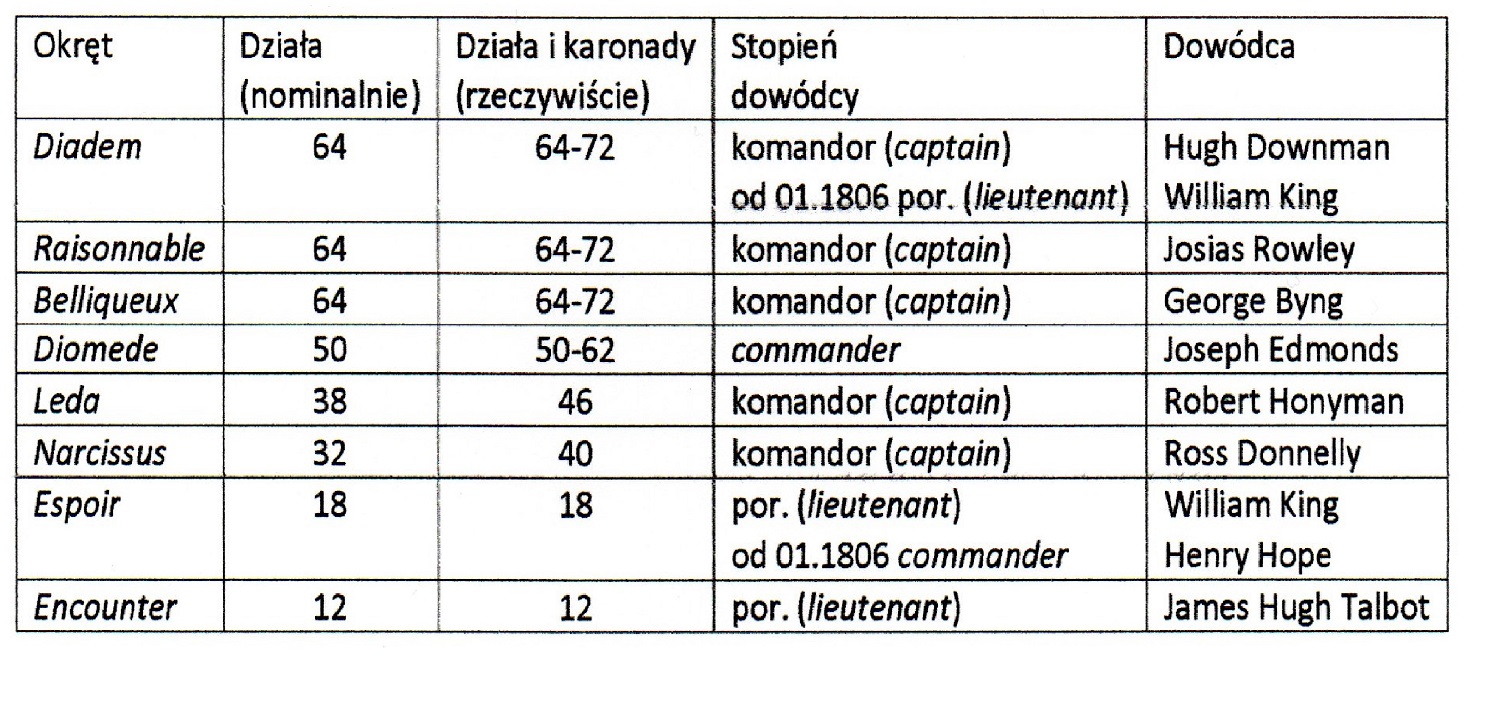 | Okręt | Działa (nominalnie) | Działa i karonady (rzeczywiście) | Stopień dowódcy | Dowódca |
|---|---|---|---|---|
| Diadem | 64 | 64-72 | komandor (captain) od 01.1806 por. (lieutenant) | Hugh Downman William King |
| Raisonnable | 64 | 64-72 | komandor (captain) | Josias Rowley |
| Belliqueux | 64 | 64-72 | komandor (captain) | George Byng |
| Diomede | 50 | 50-62 | commander | Joseph Edmonds |
| Leda | 38 | 46 | komandor (captain) | Robert Honyman |
| Narcissus | 32 | 40 | komandor (captain) | Ross Donnelly |
| Espoir | 18 | 18 | por. (lieutenant) od 01.1806 commander | William King Henry Hope |
| Encounter | 12 | 12 | por. (lieutenant) | James Hugh Talbot |